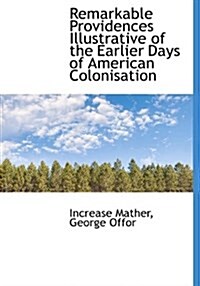 Remarkable Providences Illustrative of the Earlier Days of American Colonisation

Increase Mather, George Offor